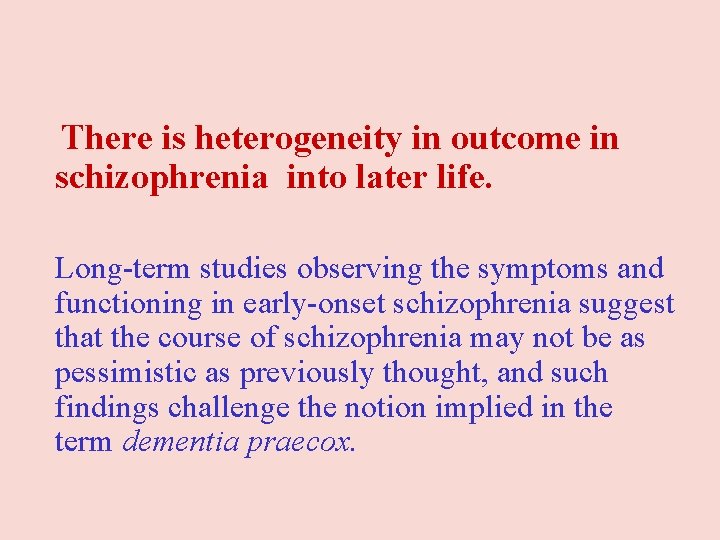 There is heterogeneity in outcome in schizophrenia into later life.

Long-term studies observing the symptoms and functioning in early-onset schizophrenia suggest that the course of schizophrenia may not be as pessimistic as previously thought, and such findings challenge the notion implied in the term dementia praecox.